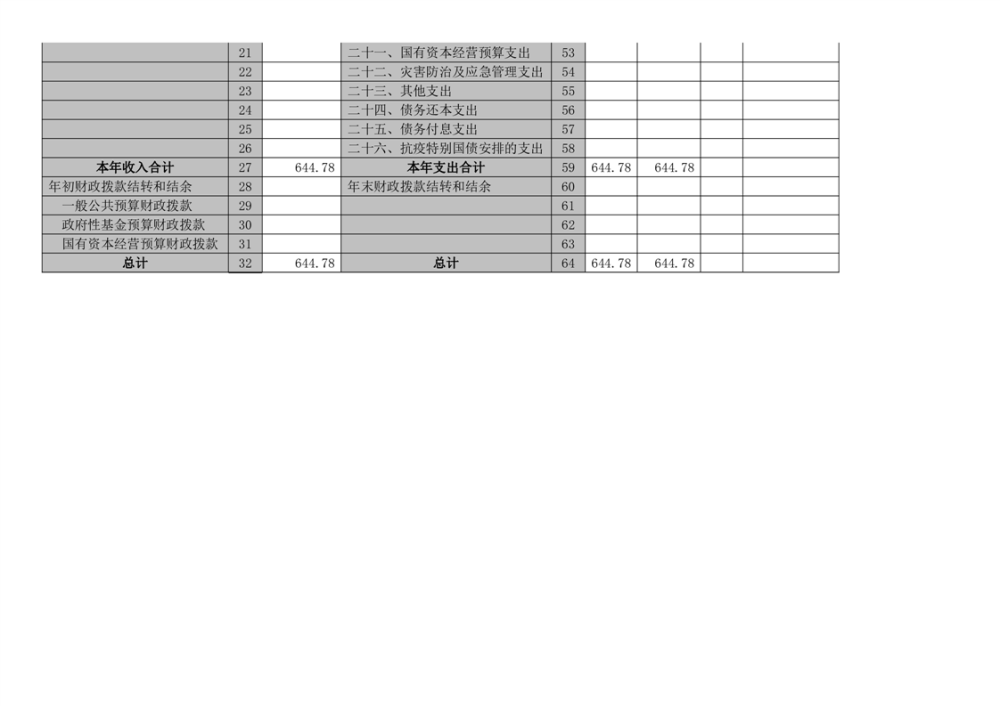 |  | 21 |  | 二十一、国有资本经营预算支出 | 53 |  |  |  |  |
|---|---|---|---|---|---|---|---|---|
|  | 22 |  | 二十二、灾害防治及应急管理支出 | 54 |  |  |  |  |
|  | 23 |  | 二十三、其他支出 | 55 |  |  |  |  |
|  | 24 |  | 二十四、债务还本支出 | 56 |  |  |  |  |
|  | 25 |  | 二十五、债务付息支出 | 57 |  |  |  |  |
|  | 26 |  | 二十六、抗疫特别国债安排的支出 | 58 |  |  |  |  |
| 本年收入合计 | 27 | 644.78 | 本年支出合计 | 59 | 644.78 | 644.78 |  |  |
| 年初财政拨款结转和结余 | 28 |  | 年末财政拨款结转和结余 | 60 |  |  |  |  |
| 一般公共预算财政拨款 | 29 |  |  | 61 |  |  |  |  |
| 政府性基金预算财政拨款 | 30 |  |  | 62 |  |  |  |  |
| 国有资本经营预算财政拨款 | 31 |  |  | 63 |  |  |  |  |
| 总计 | 32 | 644.78 | 总计 | 64 | 644.78 | 644.78 |  |  |